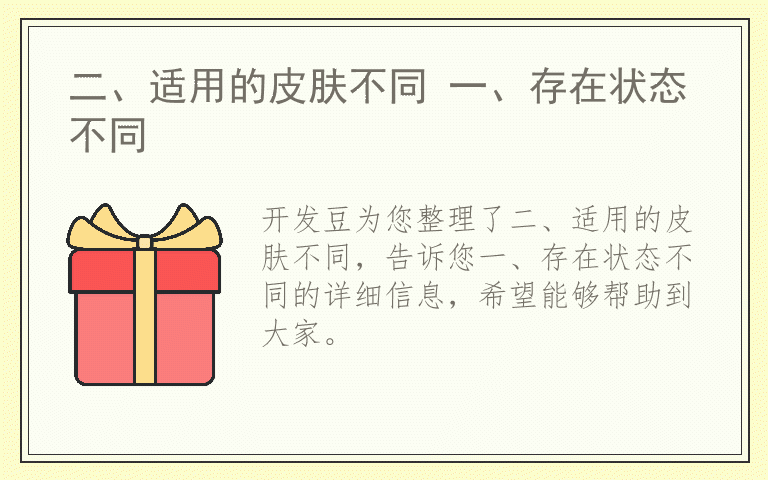 二、适用的皮肤不同 一、存在状态不同

开发豆为您整理了二、适用的皮肤不同，告诉您一、存在状态不同的详细信息，希望能够帮助到大家。